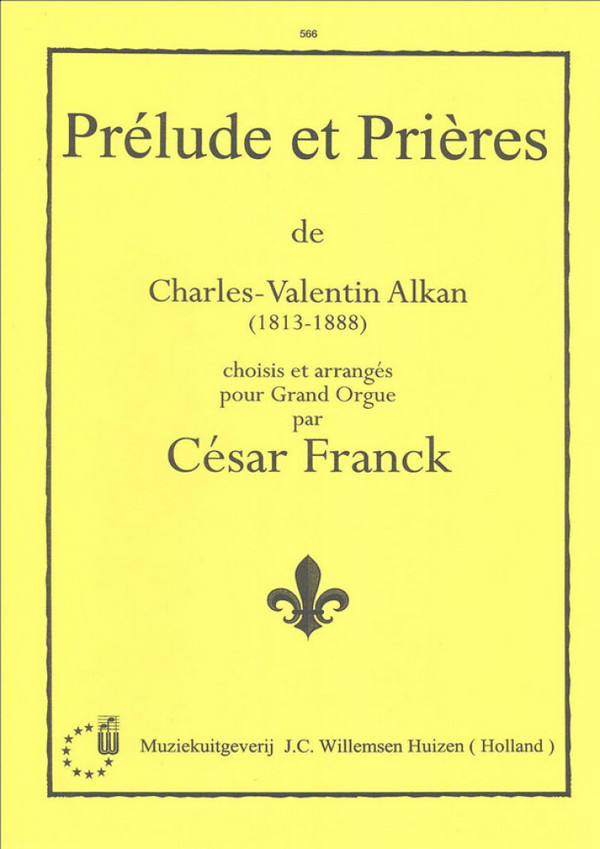 566

Prélude et Prières

de

Charles-Valentin Alkan
(1813-1888)

choisis et arrangés
pour Grand Orgue
par
César Franck

Muziekuitgeverij J.C. Willemsen Huizen ( Holland )